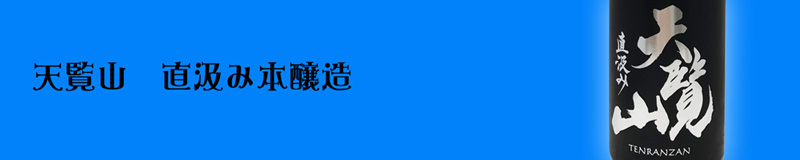 天覧山　直汲み本醸造

直汲み

天覧山

TENRANZAN